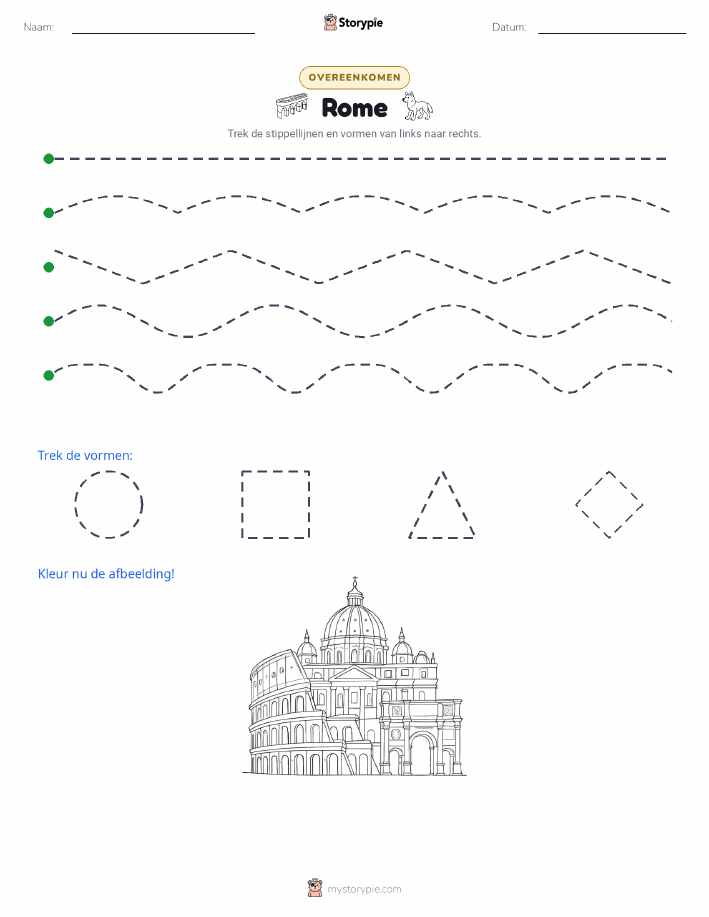 Naam:

Storypie

Datum:

OVEREENKOMEN

Rome

Trek de stippellijnen en vormen van links naar rechts.

Trek de vormen:

Kleur nu de afbeelding!

mystorypie.com